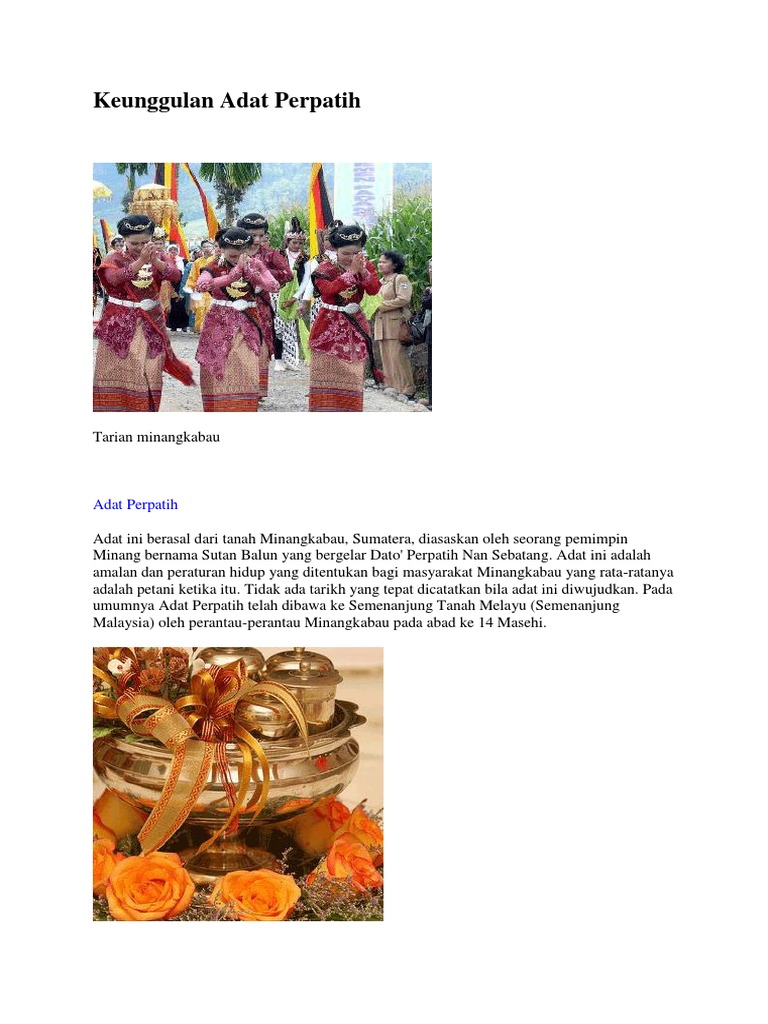 Keunggulan Adat Perpatih

Tarian minangkabau

Adat Perpatih

Adat ini berasal dari tanah Minangkabau, Sumatera, diasaskan oleh seorang pemimpin Minang bernama Sutan Balun yang bergelar Dato' Perpatih Nan Sebatang. Adat ini adalah amalan dan peraturan hidup yang ditentukan bagi masyarakat Minangkabau yang rata-ratanya adalah petani ketika itu. Tidak ada tarikh yang tepat dicatatkan bila adat ini diwujudkan. Pada umumnya Adat Perpatih telah dibawa ke Semenanjung Tanah Melayu (Semenanjung Malaysia) oleh perantau-perantau Minangkabau pada abad ke 14 Masehi.